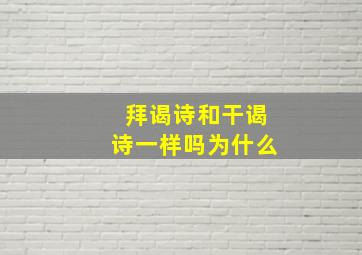 拜谒诗和干谒诗一样吗为什么